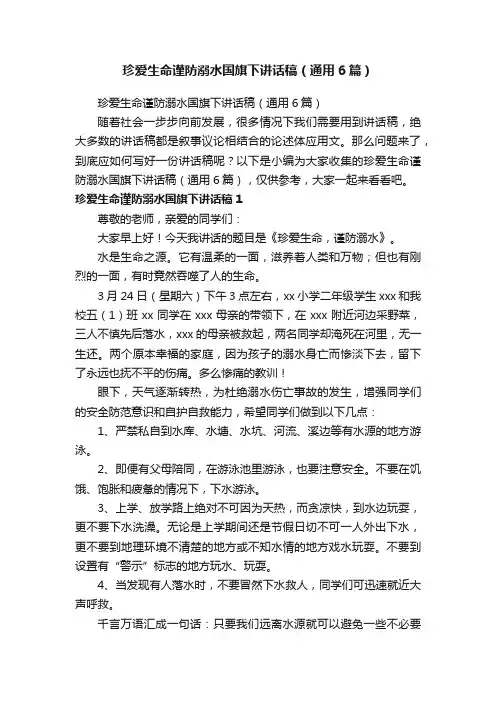 珍爱生命谨防溺水国旗下讲话稿（通用6篇）

珍爱生命谨防溺水国旗下讲话稿（通用6篇）

随着社会一步步向前发展，很多情况下我们需要用到讲话稿，绝大多数的讲话稿都是叙事议论相结合的论述体应用文。那么问题来了，到底应如何写好一份讲话稿呢？以下是小编为大家收集的珍爱生命谨防溺水国旗下讲话稿（通用6篇），仅供参考，大家一起来看看吧。

珍爱生命谨防溺水国旗下讲话稿1

尊敬的老师，亲爱的同学们：

大家早上好！今天我讲话的题目是《珍爱生命，谨防溺水》。

水是生命之源。它有温柔的一面，滋养着人类和万物；但也有刚烈的一面，有时竟然吞噬了人的生命。

3月24日（星期六）下午3点左右，xx小学二年级学生xxx和我校五（1）班xx同学在xxx母亲的带领下，在xxx附近河边采野菜，三人不慎先后落水，xxx的母亲被救起，两名同学却淹死在河里，无一生还。两个原本幸福的家庭，因为孩子的溺水身亡而惨淡下去，留下了永远也抚不平的伤痛。多么惨痛的教训！

眼下，天气逐渐转热，为杜绝溺水伤亡事故的发生，增强同学们的安全防范意识和自护自救能力，希望同学们做到以下几点：

1、严禁私自到水库、水塘、水坑、河流、溪边等有水源的地方游泳。

2、即便有父母陪同，在游泳池里游泳，也要注意安全。不要在饥饿、饱胀和疲惫的情况下，下水游泳。

3、上学、放学路上绝对不可因为天热，而贪凉快，到水边玩耍，更不要下水洗澡。无论是上学期间还是节假日切不可一人外出下水，更不要到地理环境不清楚的地方或不知水情的地方戏水玩耍。不要到设置有“警示”标志的地方玩水、玩耍。

4、当发现有人落水时，不要冒然下水救人，同学们可迅速就近大声呼救。

千言万语汇成一句话：只要我们远离水源就可以避免一些不必要